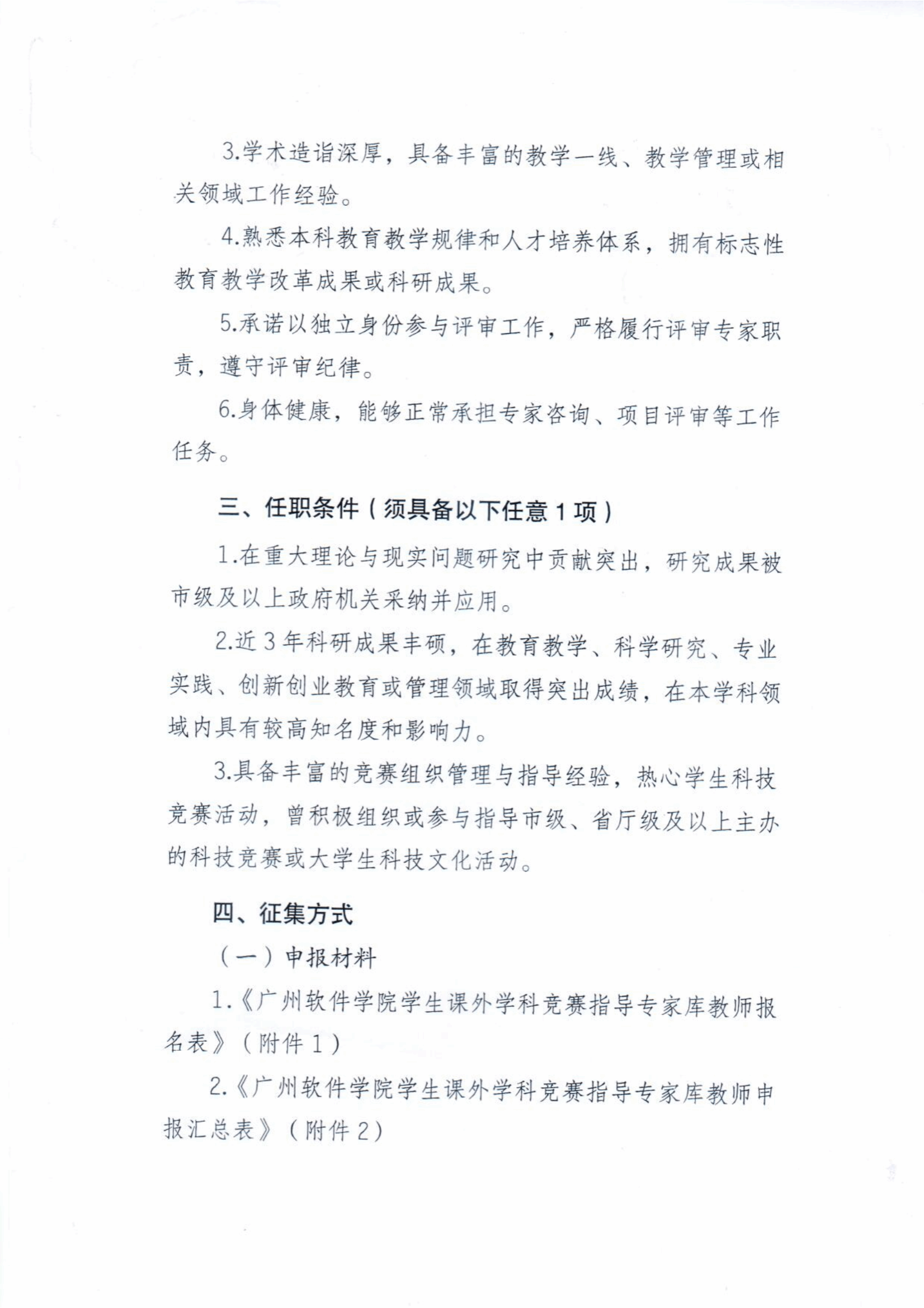 3.学术造诣深厚，具备丰富的教学一线、教学管理或相关领域工作经验。

4.熟悉本科教育教学规律和人才培养体系，拥有标志性教育教学改革成果或科研成果。

5.承诺以独立身份参与评审工作，严格履行评审专家职责，遵守评审纪律。

6.身体健康，能够正常承担专家咨询、项目评审等工作任务。

三、任职条件（须具备以下任意1项）

1.在重大理论与现实问题研究中贡献突出，研究成果被市级及以上政府机关采纳并应用。

2.近3年科研成果丰硕，在教育教学、科学研究、专业实践、创新创业教育或管理领域取得突出成绩，在本学科领域内具有较高知名度和影响力。

3.具备丰富的竞赛组织管理与指导经验，热心学生科技竞赛活动，曾积极组织或参与指导市级、省厅级及以上主办的科技竞赛或大学生科技文化活动。

四、征集方式

（一）申报材料

1.《广州软件学院学生课外学科竞赛指导专家库教师报名表》（附件1）

2.《广州软件学院学生课外学科竞赛指导专家库教师申报汇总表》（附件2）